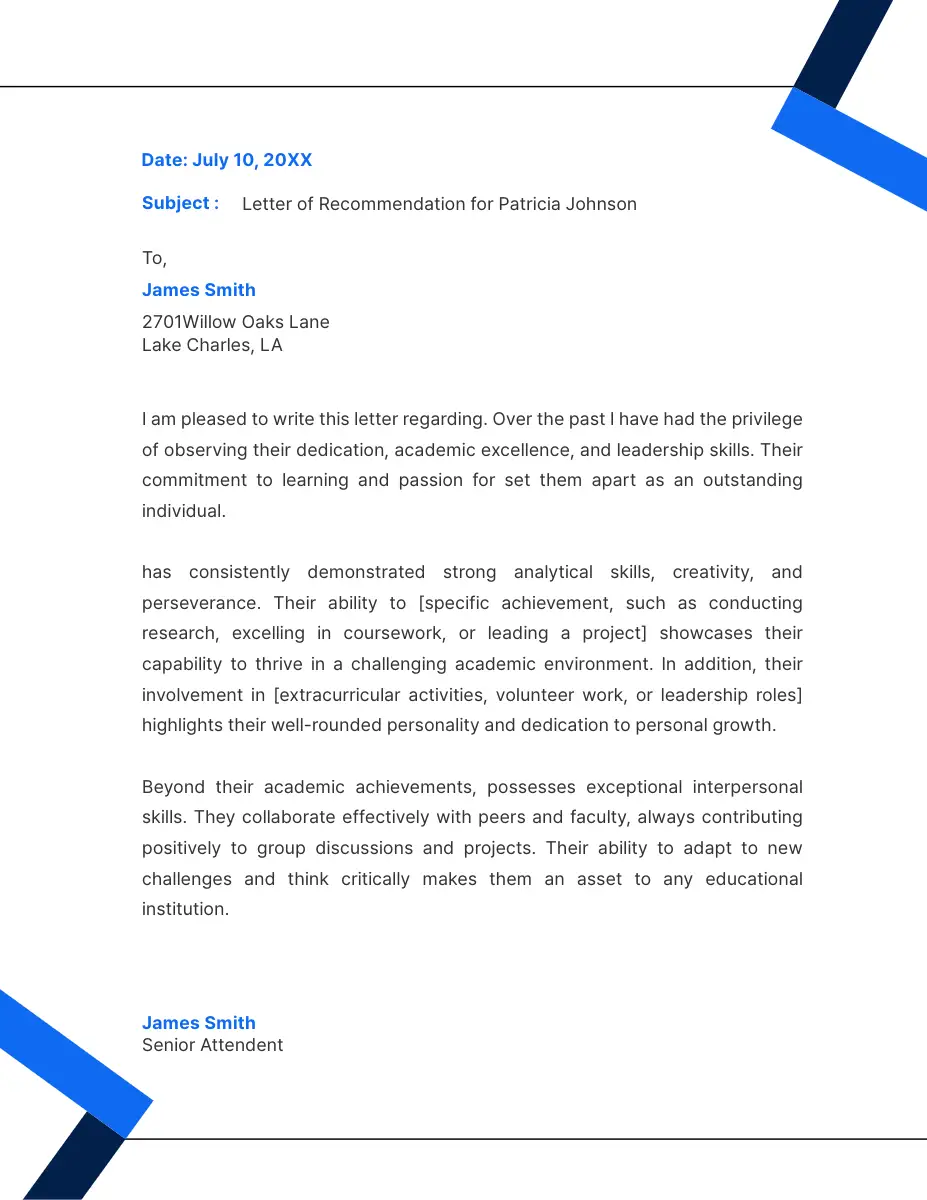 Date: July 10, 20XX

Subject : Letter of Recommendation for Patricia Johnson

To,
James Smith
2701Willow Oaks Lane
Lake Charles, LA

I am pleased to write this letter regarding. Over the past I have had the privilege of observing their dedication, academic excellence, and leadership skills. Their commitment to learning and passion for set them apart as an outstanding individual.

has consistently demonstrated strong analytical skills, creativity, and perseverance. Their ability to [specific achievement, such as conducting research, excelling in coursework, or leading a project] showcases their capability to thrive in a challenging academic environment. In addition, their involvement in [extracurricular activities, volunteer work, or leadership roles] highlights their well-rounded personality and dedication to personal growth.

Beyond their academic achievements, possesses exceptional interpersonal skills. They collaborate effectively with peers and faculty, always contributing positively to group discussions and projects. Their ability to adapt to new challenges and think critically makes them an asset to any educational institution.

James Smith
Senior Attendent